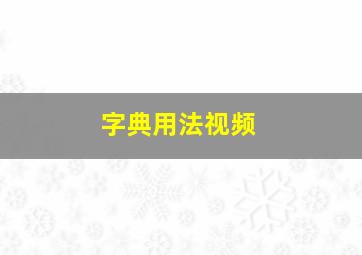 字典用法视频